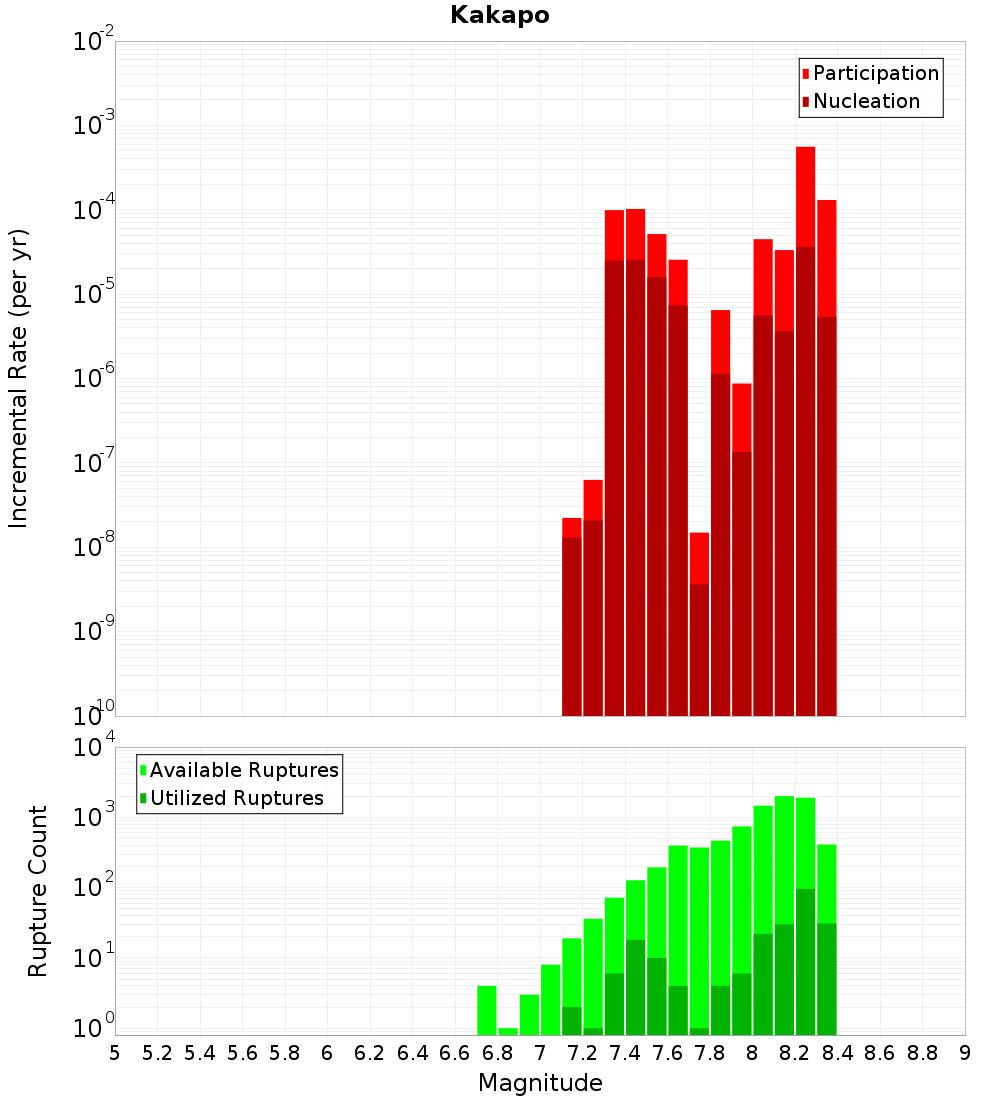 Kakapo

Participation
Nucleation

Incremental Rate (per yr)

$10^{-2}$
$10^{-3}$
$10^{-4}$
$10^{-5}$
$10^{-6}$
$10^{-7}$
$10^{-8}$
$10^{-9}$
$10^{-10}$

Available Ruptures
Utilized Ruptures

Rupture Count

$10^{4}$
$10^{3}$
$10^{2}$
$10^{1}$
$10^{0}$

5 5.2 5.4 5.6 5.8 6 6.2 6.4 6.6 6.8 7 7.2 7.4 7.6 7.8 8 8.2 8.4 8.6 8.8 9

Magnitude